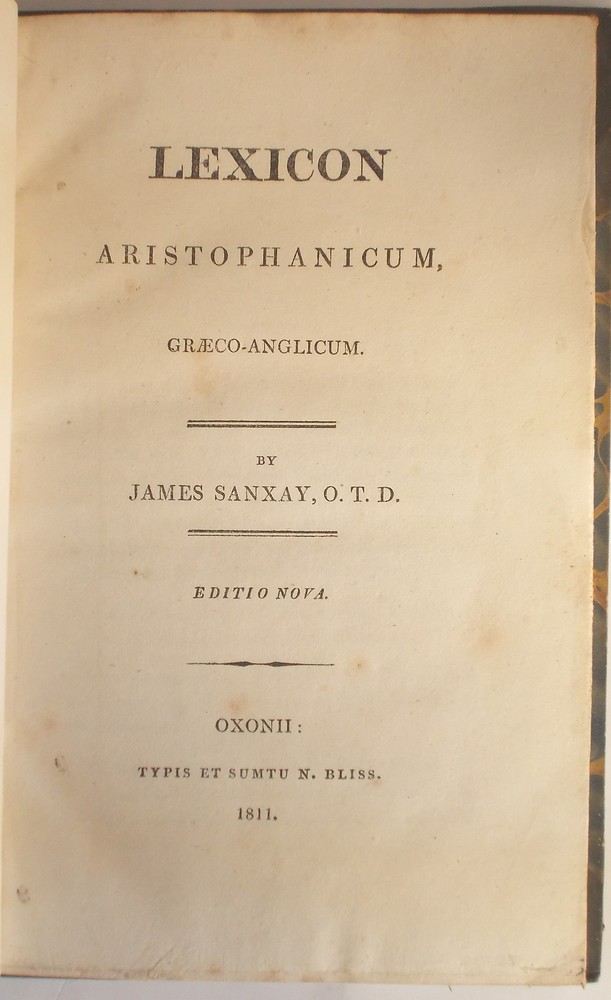 LEXICON

ARISTOPHANICUM,

GRÆCO-ANGLICUM.

BY

JAMES SANXAY, O. T. D.

EDITIO NOVA.

OXONII:

TYPIS ET SUMTU N. BLISS.

1811.